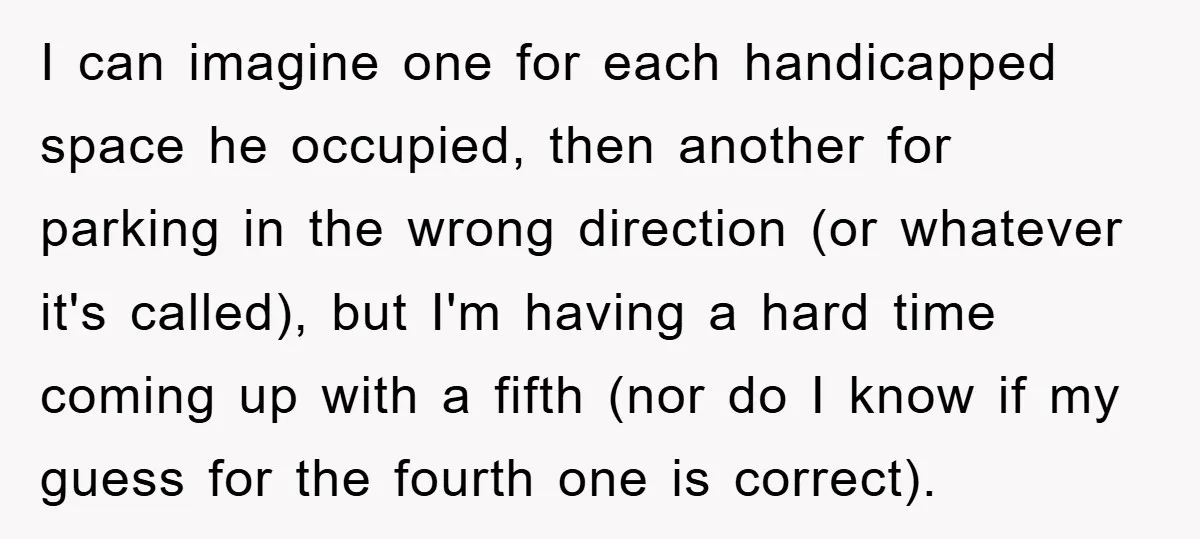 I can imagine one for each handicapped space he occupied, then another for parking in the wrong direction (or whatever it's called), but I'm having a hard time coming up with a fifth (nor do I know if my guess for the fourth one is correct).